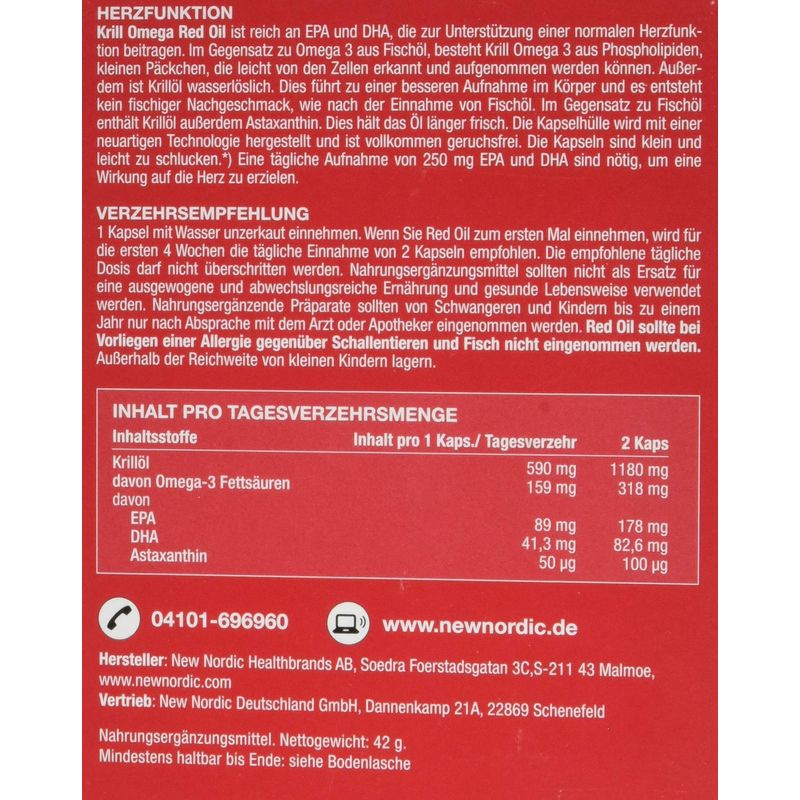 HERZFUNKTION
Krill Omega Red Oil ist reich an EPA und DHA, die zur Unterstützung einer normalen Herzfunktion beitragen. Im Gegensatz zu Omega 3 aus Fischöl, besteht Krill Omega 3 aus Phospholipiden, kleinen Päckchen, die leicht von den Zellen erkannt und aufgenommen werden können. Außerdem ist Krillöl wasserlöslich. Dies führt zu einer besseren Aufnahme im Körper und es entsteht kein fischiger Nachgeschmack, wie nach der Einnahme von Fischöl. Im Gegensatz zu Fischöl enthält Krillöl außerdem Astaxanthin. Dies hält das Öl länger frisch. Die Kapselhülle wird mit einer neuartigen Technologie hergestellt und ist vollkommen geruchsfrei. Die Kapseln sind klein und leicht zu schlucken.*) Eine tägliche Aufnahme von 250 mg EPA und DHA sind nötig, um eine Wirkung auf die Herz zu erzielen.

VERZEHRSEMPFEHLUNG
1 Kapsel mit Wasser unzerkaut einnehmen. Wenn Sie Red Oil zum ersten Mal einnehmen, wird für die ersten 4 Wochen die tägliche Einnahme von 2 Kapseln empfohlen. Die empfohlene tägliche Dosis darf nicht überschritten werden. Nahrungsergänzungsmittel sollten nicht als Ersatz für eine ausgewogene und abwechslungsreiche Ernährung und gesunde Lebensweise verwendet werden. Nahrungsergänzende Präparate sollten von Schwangeren und Kindern bis zu einem Jahr nur nach Absprache mit dem Arzt oder Apotheker eingenommen werden. Red Oil sollte bei Vorliegen einer Allergie gegenüber Schallentieren und Fisch nicht eingenommen werden. Außerhalb der Reichweite von kleinen Kindern lagern.

INHALT PRO TAGESVERZEHRSMENGE

| Inhaltsstoffe | Inhalt pro 1 Kaps./ Tagesverzehr | 2 Kaps |
|---|---|---|
| Krillöl | 590 mg | 1180 mg |
| davon Omega-3 Fettsäuren | 159 mg | 318 mg |
| davon | | |
| EPA | 89 mg | 178 mg |
| DHA | 41,3 mg | 82,6 mg |
| Astaxanthin | 50 µg | 100 µg |

04101-696960
www.newnordic.de

Hersteller: New Nordic Healthbrands AB, Soedra Foerstadsgatan 3C,S-211 43 Malmoe, www.newnordic.com
Vertrieb: New Nordic Deutschland GmbH, Dannenkamp 21A, 22869 Schenefeld

Nahrungsergänzungsmittel. Nettogewicht: 42 g.
Mindestens haltbar bis Ende: siehe Bodenlasche